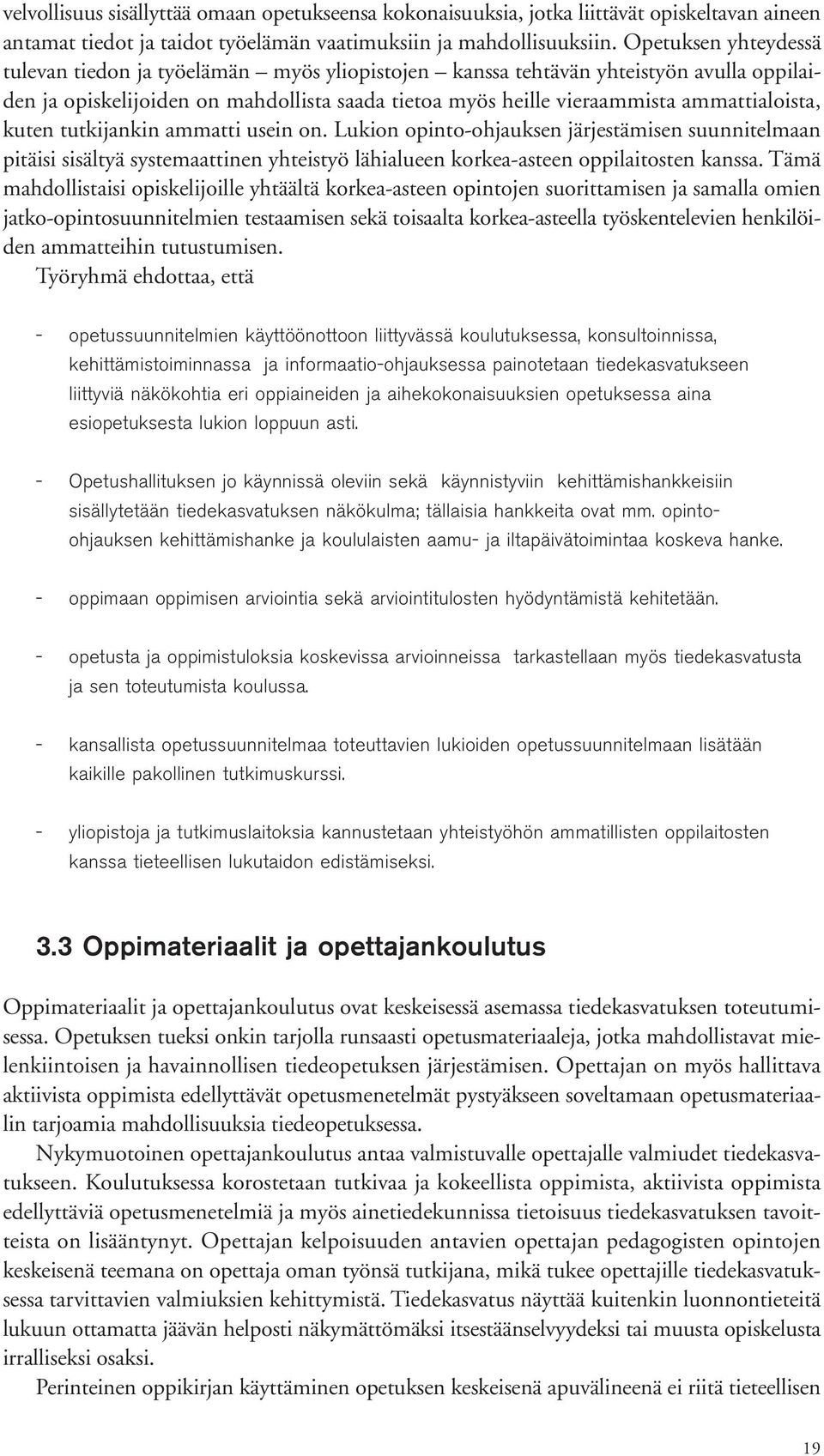 velvollisuus sisällyttää omaan opetukseensa kokonaisuuksia, jotka liittävät opiskeltavan aineen antamat tiedot ja taidot työelämän vaatimuksiin ja mahdollisuuksiin. Opetuksen yhteydessä tulevan tiedon ja työelämän – myös yliopistojen – kanssa tehtävän yhteistyön avulla oppilaiden ja opiskelijoiden on mahdollista saada tietoa myös heille vieraammista ammattialoista, kuten tutkijankin ammatti usein on. Lukion opinto-ohjauksen järjestämisen suunnitelmaan pitäisi sisältyä systemaattinen yhteistyö lähialueen korkea-asteen oppilaitosten kanssa. Tämä mahdollistaisi opiskelijoille yhtäältä korkea-asteen opintojen suorittamisen ja samalla omien jatko-opintosuunnitelmien testaamisen sekä toisaalta korkea-asteella työskentelevien henkilöiden ammatteihin tutustumisen.

Työryhmä ehdottaa, että

- opetussuunnitelmien käyttöönottoon liittyvässä koulutuksessa, konsultoinnissa, kehittämistoiminnassa ja informaatio-ohjauksessa painotetaan tiedekasvatukseen liittyviä näkökohtia eri oppiaineiden ja aihekokonaisuuksien opetuksessa aina esiopetuksesta lukion loppuun asti.

- Opetushallituksen jo käynnissä oleviin sekä käynnistyviin kehittämishankkeisiin sisällytetään tiedekasvatuksen näkökulma; tällaisia hankkeita ovat mm. opinto-ohjauksen kehittämishanke ja koululaisten aamu- ja iltapäivätoimintaa koskeva hanke.

- oppimaan oppimisen arviointia sekä arviointitulosten hyödyntämistä kehitetään.

- opetusta ja oppimistuloksia koskevissa arvioinneissa tarkastellaan myös tiedekasvatusta ja sen toteutumista koulussa.

- kansallista opetussuunnitelmaa toteuttavien lukioiden opetussuunnitelmaan lisätään kaikille pakollinen tutkimuskurssi.

- yliopistoja ja tutkimuslaitoksia kannustetaan yhteistyöhön ammatillisten oppilaitosten kanssa tieteellisen lukutaidon edistämiseksi.

3.3 Oppimateriaalit ja opettajankoulutus

Oppimateriaalit ja opettajankoulutus ovat keskeisessä asemassa tiedekasvatuksen toteutumisessa. Opetuksen tueksi onkin tarjolla runsaasti opetusmateriaaleja, jotka mahdollistavat mielenkiintoisen ja havainnollisen tiedeopetuksen järjestämisen. Opettajan on myös hallittava aktiivista oppimista edellyttävät opetusmenetelmät pystyäkseen soveltamaan opetusmateriaalin tarjoamia mahdollisuuksia tiedeopetuksessa.

Nykymuotoinen opettajankoulutus antaa valmistuvalle opettajalle valmiudet tiedekasvatukseen. Koulutuksessa korostetaan tutkivaa ja kokeellista oppimista, aktiivista oppimista edellyttäviä opetusmenetelmiä ja myös ainetiedekunnissa tietoisuus tiedekasvatuksen tavoitteista on lisääntynyt. Opettajan kelpoisuuden antavien opettajan pedagogisten opintojen keskeisenä teemana on opettaja oman työnsä tutkijana, mikä tukee opettajille tiedekasvatuksessa tarvittavien valmiuksien kehittymistä. Tiedekasvatus näyttää kuitenkin luonnontieteitä lukuun ottamatta jäävän helposti näkymättömäksi itsestäänselvyydeksi tai muusta opiskelusta irralliseksi osaksi.

Perinteinen oppikirjan käyttäminen opetuksen keskeisenä apuvälineenä ei riitä tieteellisen

19